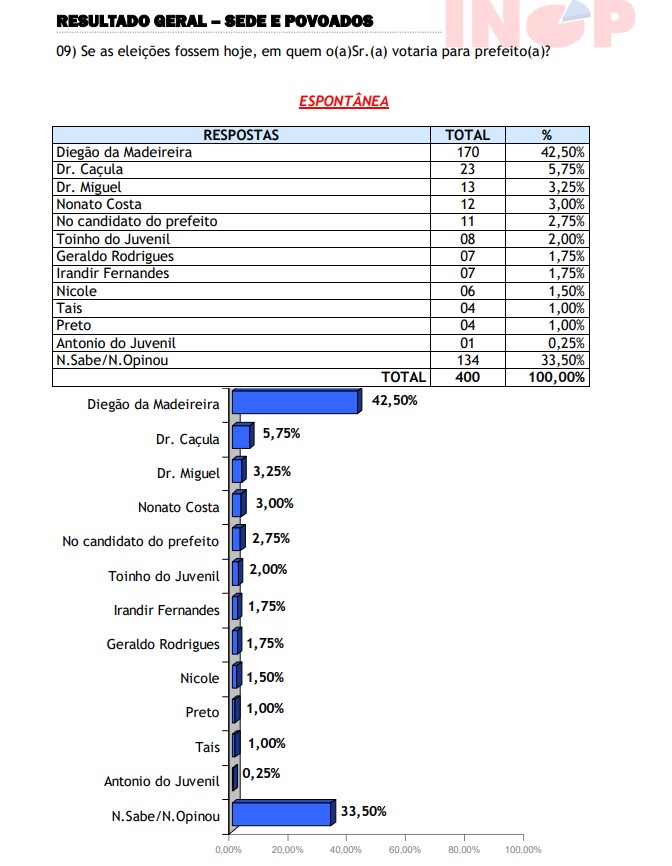 RESULTADO GERAL – SEDE E POVOADOS

INOP

09) Se as eleições fossem hoje, em quem o(a)Sr.(a) votaria para prefeito(a)?

ESPONTÂNEA

| RESPOSTAS | TOTAL | % |
|---|---|---|
| Diegão da Madeireira | 170 | 42,50% |
| Dr. Caçula | 23 | 5,75% |
| Dr. Miguel | 13 | 3,25% |
| Nonato Costa | 12 | 3,00% |
| No candidato do prefeito | 11 | 2,75% |
| Toinho do Juvenil | 08 | 2,00% |
| Geraldo Rodrigues | 07 | 1,75% |
| Irandir Fernandes | 07 | 1,75% |
| Nicole | 06 | 1,50% |
| Tais | 04 | 1,00% |
| Preto | 04 | 1,00% |
| Antonio do Juvenil | 01 | 0,25% |
| N.Sabe/N.Opinou | 134 | 33,50% |
| TOTAL | 400 | 100,00% |

Diegão da Madeireira 42,50%
Dr. Caçula 5,75%
Dr. Miguel 3,25%
Nonato Costa 3,00%
No candidato do prefeito 2,75%
Toinho do Juvenil 2,00%
Irandir Fernandes 1,75%
Geraldo Rodrigues 1,75%
Nicole 1,50%
Preto 1,00%
Tais 1,00%
Antonio do Juvenil 0,25%
N.Sabe/N.Opinou 33,50%

0,00% 20,00% 40,00% 60,00% 80,00% 100,00%